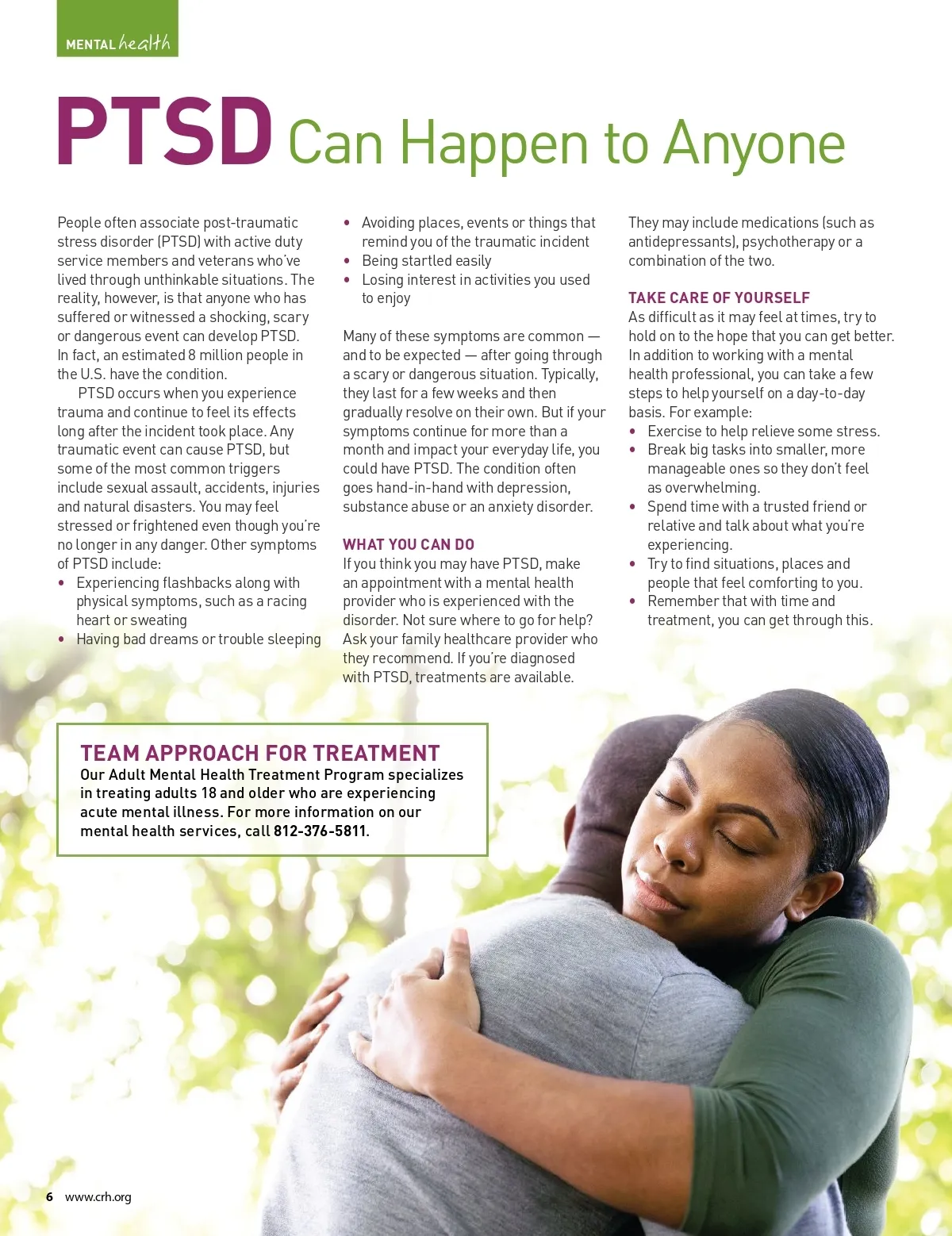 MENTAL health

PTSD Can Happen to Anyone

People often associate post-traumatic stress disorder (PTSD) with active duty service members and veterans who've lived through unthinkable situations. The reality, however, is that anyone who has suffered or witnessed a shocking, scary or dangerous event can develop PTSD. In fact, an estimated 8 million people in the U.S. have the condition.

PTSD occurs when you experience trauma and continue to feel its effects long after the incident took place. Any traumatic event can cause PTSD, but some of the most common triggers include sexual assault, accidents, injuries and natural disasters. You may feel stressed or frightened even though you're no longer in any danger. Other symptoms of PTSD include:

• Experiencing flashbacks along with physical symptoms, such as a racing heart or sweating
• Having bad dreams or trouble sleeping
• Avoiding places, events or things that remind you of the traumatic incident
• Being startled easily
• Losing interest in activities you used to enjoy

Many of these symptoms are common — and to be expected — after going through a scary or dangerous situation. Typically, they last for a few weeks and then gradually resolve on their own. But if your symptoms continue for more than a month and impact your everyday life, you could have PTSD. The condition often goes hand-in-hand with depression, substance abuse or an anxiety disorder.

WHAT YOU CAN DO
If you think you may have PTSD, make an appointment with a mental health provider who is experienced with the disorder. Not sure where to go for help? Ask your family healthcare provider who they recommend. If you're diagnosed with PTSD, treatments are available. They may include medications (such as antidepressants), psychotherapy or a combination of the two.

TAKE CARE OF YOURSELF
As difficult as it may feel at times, try to hold on to the hope that you can get better. In addition to working with a mental health professional, you can take a few steps to help yourself on a day-to-day basis. For example:

• Exercise to help relieve some stress.
• Break big tasks into smaller, more manageable ones so they don't feel as overwhelming.
• Spend time with a trusted friend or relative and talk about what you're experiencing.
• Try to find situations, places and people that feel comforting to you.
• Remember that with time and treatment, you can get through this.

TEAM APPROACH FOR TREATMENT
Our Adult Mental Health Treatment Program specializes in treating adults 18 and older who are experiencing acute mental illness. For more information on our mental health services, call 812-376-5811.

6 www.crh.org